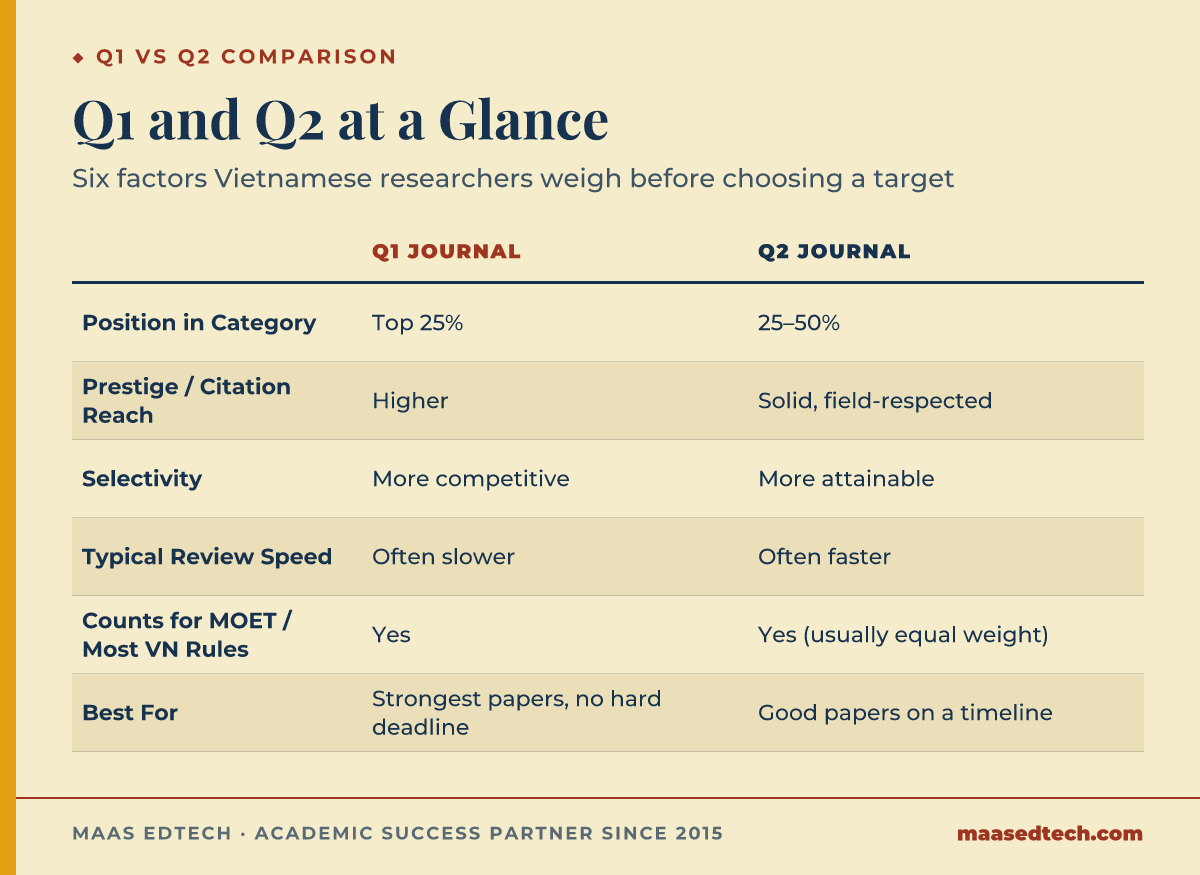 ◆ Q1 VS Q2 COMPARISON

Q1 and Q2 at a Glance

Six factors Vietnamese researchers weigh before choosing a target

| | Q1 JOURNAL | Q2 JOURNAL |
|---|---|---|
| Position in Category | Top 25% | 25–50% |
| Prestige / Citation Reach | Higher | Solid, field-respected |
| Selectivity | More competitive | More attainable |
| Typical Review Speed | Often slower | Often faster |
| Counts for MOET / Most VN Rules | Yes | Yes (usually equal weight) |
| Best For | Strongest papers, no hard deadline | Good papers on a timeline |

MAAS EDTECH · ACADEMIC SUCCESS PARTNER SINCE 2015

maasedtech.com